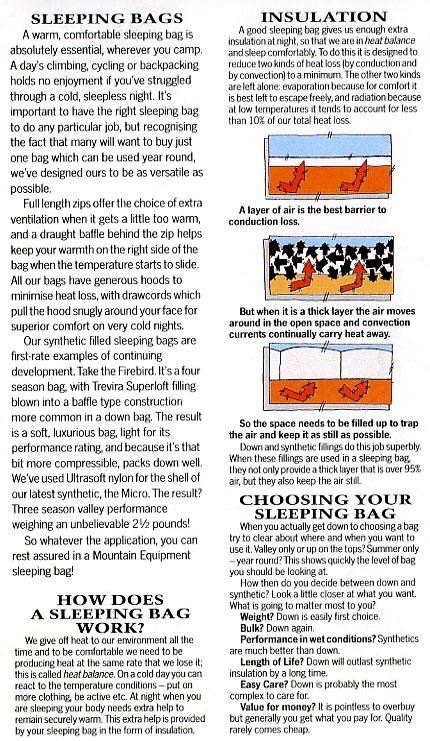 SLEEPING BAGS

A warm, comfortable sleeping bag is absolutely essential, wherever you camp. A day's climbing, cycling or backpacking holds no enjoyment if you've struggled through a cold, sleepless night. It's important to have the right sleeping bag to do any particular job, but recognising the fact that many will want to buy just one bag which can be used year round, we've designed ours to be as versatile as possible.

Full length zips offer the choice of extra ventilation when it gets a little too warm, and a draught baffle behind the zip helps keep your warmth on the right side of the bag when the temperature starts to slide. All our bags have generous hoods to minimise heat loss, with drawcords which pull the hood snugly around your face for superior comfort on very cold nights.

Our synthetic filled sleeping bags are first-rate examples of continuing development. Take the Firebird. It's a four season bag, with Trevira Superloft filling blown into a baffle type construction more common in a down bag. The result is a soft, luxurious bag, light for its performance rating, and because it's that bit more compressible, packs down well. We've used Ultrasoft nylon for the shell of our latest synthetic, the Micro. The result? Three season valley performance weighing an unbelievable 2½ pounds!

So whatever the application, you can rest assured in a Mountain Equipment sleeping bag!

HOW DOES A SLEEPING BAG WORK?

We give off heat to our environment all the time and to be comfortable we need to be producing heat at the same rate that we lose it; this is called heat balance. On a cold day you can react to the temperature conditions – put on more clothing, be active etc. At night when you are sleeping your body needs extra help to remain securely warm. This extra help is provided by your sleeping bag in the form of insulation.

INSULATION

A good sleeping bag gives us enough extra insulation at night, so that we are in heat balance and sleep comfortably. To do this it is designed to reduce two kinds of heat loss (by conduction and by convection) to a minimum. The other two kinds are left alone: evaporation because for comfort it is best left to escape freely, and radiation because at low temperatures it tends to account for less than 10% of our total heat loss.

A layer of air is the best barrier to conduction loss.

But when it is a thick layer the air moves around in the open space and convection currents continually carry heat away.

So the space needs to be filled up to trap the air and keep it as still as possible.

Down and synthetic fillings do this job superbly. When these fillings are used in a sleeping bag, they not only provide a thick layer that is over 95% air, but they also keep the air still.

CHOOSING YOUR SLEEPING BAG

When you actually get down to choosing a bag try to clear about where and when you want to use it. Valley only or up on the tops? Summer only – year round? This shows quickly the level of bag you should be looking at.

How then do you decide between down and synthetic? Look a little closer at what you want. What is going to matter most to you?

Weight? Down is easily first choice.

Bulk? Down again.

Performance in wet conditions? Synthetics are much better than down.

Length of Life? Down will outlast synthetic insulation by a long time.

Easy Care? Down is probably the most complex to care for.

Value for money? It is pointless to overbuy but generally you get what you pay for. Quality rarely comes cheap.